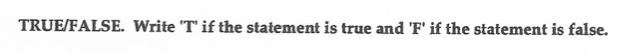 TRUE/FALSE. Write 'T' if the statement is true and 'F' if the statement is false.